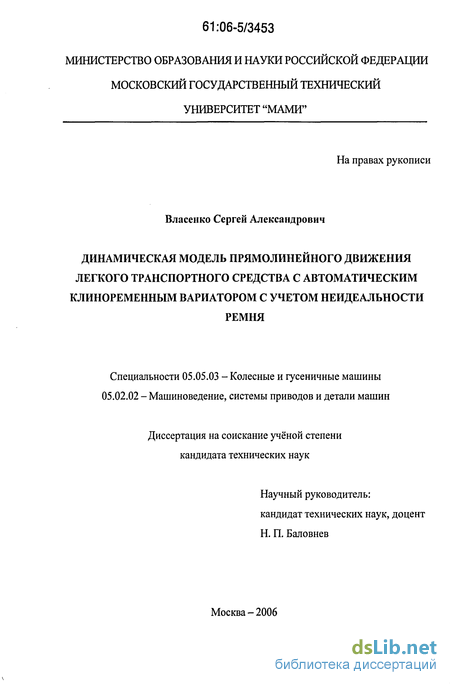 61:06-5/3453

МИНИСТЕРСТВО ОБРАЗОВАНИЯ И НАУКИ РОССИЙСКОЙ ФЕДЕРАЦИИ

МОСКОВСКИЙ ГОСУДАРСТВЕННЫЙ ТЕХНИЧЕСКИЙ

УНИВЕРСИТЕТ "МАМИ"

На правах рукописи

Власенко Сергей Александрович

ДИНАМИЧЕСКАЯ МОДЕЛЬ ПРЯМОЛИНЕЙНОГО ДВИЖЕНИЯ ЛЕГКОГО ТРАНСПОРТНОГО СРЕДСТВА С АВТОМАТИЧЕСКИМ КЛИНОРЕМЕННЫМ ВАРИАТОРОМ С УЧЕТОМ НЕИДЕАЛЬНОСТИ РЕМНЯ

Специальности 05.05.03 – Колесные и гусеничные машины

05.02.02 – Машиноведение, системы приводов и детали машин

Диссертация на соискание учёной степени

кандидата технических наук

Научный руководитель:

кандидат технических наук, доцент

Н. П. Баловнев

Москва – 2006

dsLib.net
библиотека диссертаций